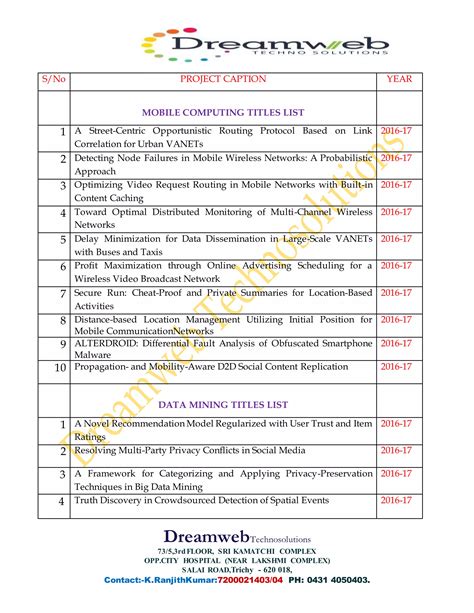 Dreamweb
TECHNO SOLUTIONS

| S/No | PROJECT CAPTION | YEAR |
|---|---|---|
| | MOBILE COMPUTING TITLES LIST | |
| 1 | A Street-Centric Opportunistic Routing Protocol Based on Link Correlation for Urban VANETs | 2016-17 |
| 2 | Detecting Node Failures in Mobile Wireless Networks: A Probabilistic Approach | 2016-17 |
| 3 | Optimizing Video Request Routing in Mobile Networks with Built-in Content Caching | 2016-17 |
| 4 | Toward Optimal Distributed Monitoring of Multi-Channel Wireless Networks | 2016-17 |
| 5 | Delay Minimization for Data Dissemination in Large-Scale VANETs with Buses and Taxis | 2016-17 |
| 6 | Profit Maximization through Online Advertising Scheduling for a Wireless Video Broadcast Network | 2016-17 |
| 7 | Secure Run: Cheat-Proof and Private Summaries for Location-Based Activities | 2016-17 |
| 8 | Distance-based Location Management Utilizing Initial Position for Mobile CommunicationNetworks | 2016-17 |
| 9 | ALTERDROID: Differential Fault Analysis of Obfuscated Smartphone Malware | 2016-17 |
| 10 | Propagation- and Mobility-Aware D2D Social Content Replication | 2016-17 |
| | DATA MINING TITLES LIST | |
| 1 | A Novel Recommendation Model Regularized with User Trust and Item Ratings | 2016-17 |
| 2 | Resolving Multi-Party Privacy Conflicts in Social Media | 2016-17 |
| 3 | A Framework for Categorizing and Applying Privacy-Preservation Techniques in Big Data Mining | 2016-17 |
| 4 | Truth Discovery in Crowdsourced Detection of Spatial Events | 2016-17 |

Dreamweb Technosolutions

Dreamweb Technosolutions
73/5,3rd FLOOR, SRI KAMATCHI COMPLEX
OPP.CITY HOSPITAL (NEAR LAKSHMI COMPLEX)
SALAI ROAD,Trichy - 620 018,
Contact:-K.RanjithKumar:7200021403/04 PH: 0431 4050403.